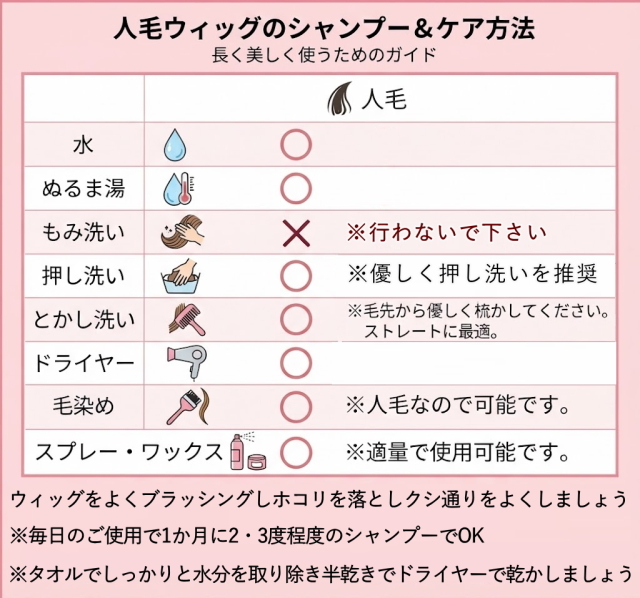 人毛ウィッグのシャンプー＆ケア方法
長く美しく使うためのガイド

| | 人毛 | |
|---|---|---|
| 水 | ○ | |
| ぬるま湯 | ○ | |
| もみ洗い | × | ※行わないで下さい |
| 押し洗い | ○ | ※優しく押し洗いを推奨 |
| とかし洗い | ○ | ※毛先から優しく梳かしてください。ストレートに最適。 |
| ドライヤー | ○ | |
| 毛染め | ○ | ※人毛なので可能です。 |
| スプレー・ワックス | ○ | ※適量で使用可能です。 |

ウィッグをよくブラッシングしホコリを落としクシ通りをよくしましょう

※毎日のご使用で1か月に2・3度程度のシャンプーでOK

※タオルでしっかりと水分を取り除き半乾きでドライヤーで乾かしましょう